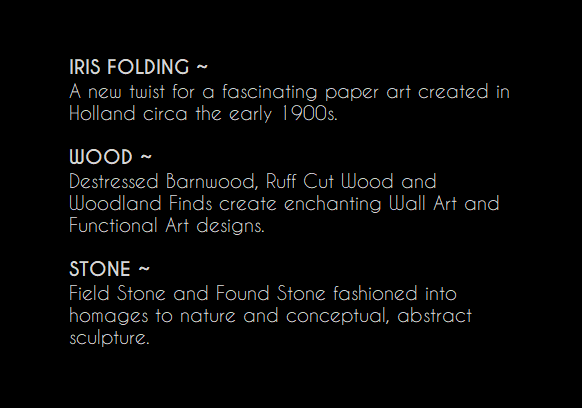 IRIS FOLDING ~
A new twist for a fascinating paper art created in Holland circa the early 1900s.

WOOD ~
Destressed Barnwood, Ruff Cut Wood and Woodland Finds create enchanting Wall Art and Functional Art designs.

STONE ~
Field Stone and Found Stone fashioned into homages to nature and conceptual, abstract sculpture.